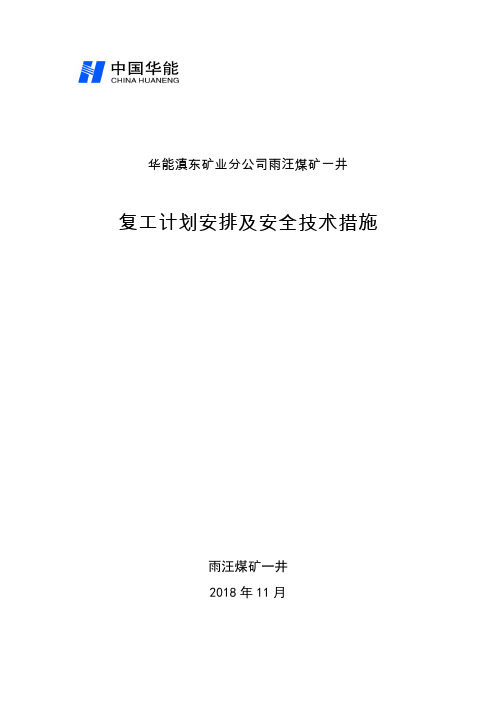 中国华能
CHINA HUANENG

华能滇东矿业分公司雨汪煤矿一井

复工计划安排及安全技术措施

雨汪煤矿一井

2018 年 11 月